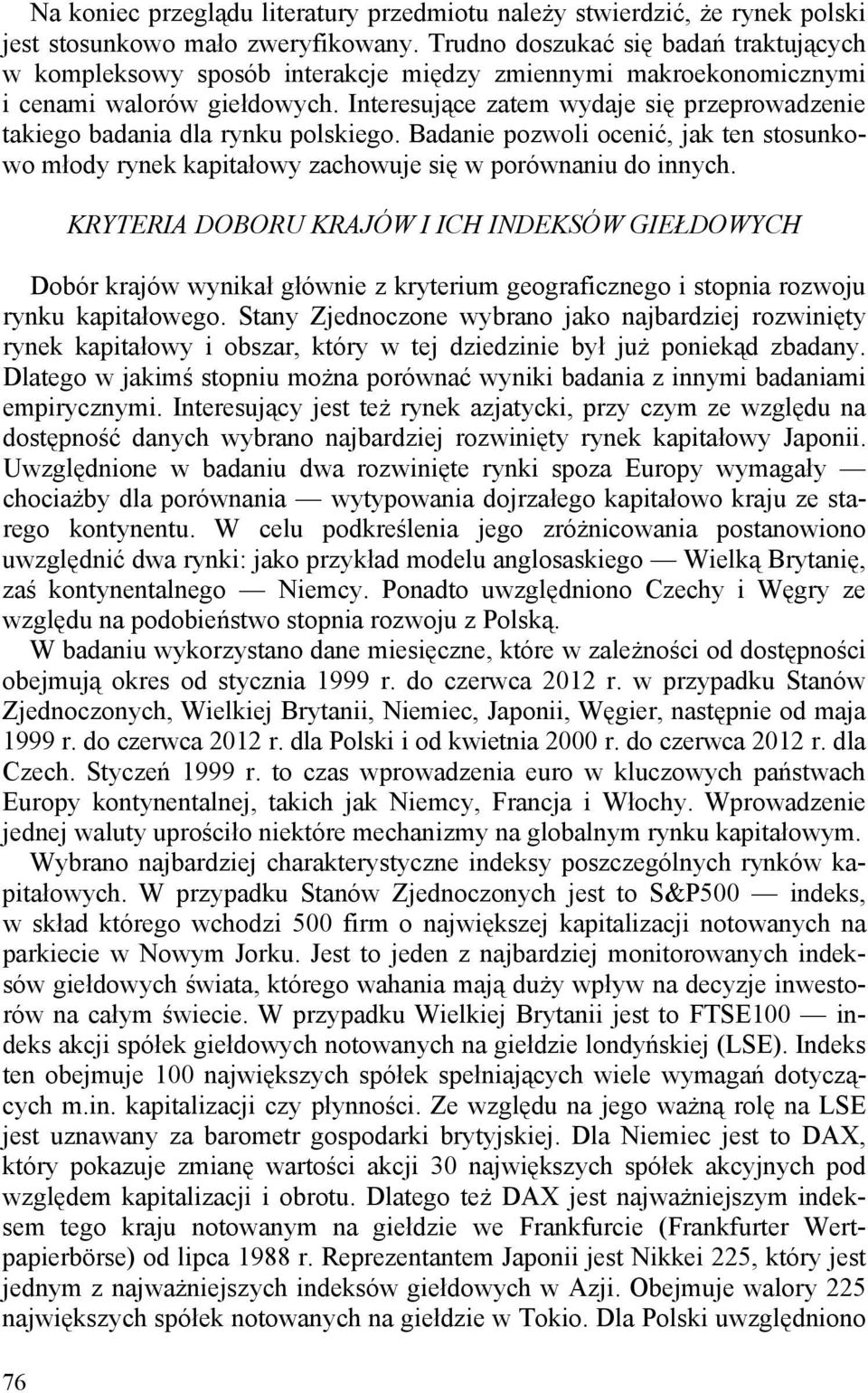 Na koniec przeglądu literatury przedmiotu należy stwierdzić, że rynek polski jest stosunkowo mało zweryfikowany. Trudno doszukać się badań traktujących w kompleksowy sposób interakcje między zmiennymi makroekonomicznymi i cenami walorów giełdowych. Interesujące zatem wydaje się przeprowadzenie takiego badania dla rynku polskiego. Badanie pozwoli ocenić, jak ten stosunkowo młody rynek kapitałowy zachowuje się w porównaniu do innych.

KRYTERIA DOBORU KRAJÓW I ICH INDEKSÓW GIEŁDOWYCH

Dobór krajów wynikał głównie z kryterium geograficznego i stopnia rozwoju rynku kapitałowego. Stany Zjednoczone wybrano jako najbardziej rozwinięty rynek kapitałowy i obszar, który w tej dziedzinie był już poniekąd zbadany. Dlatego w jakimś stopniu można porównać wyniki badania z innymi badaniami empirycznymi. Interesujący jest też rynek azjatycki, przy czym ze względu na dostępność danych wybrano najbardziej rozwinięty rynek kapitałowy Japonii. Uwzględnione w badaniu dwa rozwinięte rynki spoza Europy wymagały — chociażby dla porównania — wytypowania dojrzałego kapitałowo kraju ze starego kontynentu. W celu podkreślenia jego zróżnicowania postanowiono uwzględnić dwa rynki: jako przykład modelu anglosaskiego — Wielką Brytanię, zaś kontynentalnego — Niemcy. Ponadto uwzględniono Czechy i Węgry ze względu na podobieństwo stopnia rozwoju z Polską.

W badaniu wykorzystano dane miesięczne, które w zależności od dostępności obejmują okres od stycznia 1999 r. do czerwca 2012 r. w przypadku Stanów Zjednoczonych, Wielkiej Brytanii, Niemiec, Japonii, Węgier, następnie od maja 1999 r. do czerwca 2012 r. dla Polski i od kwietnia 2000 r. do czerwca 2012 r. dla Czech. Styczeń 1999 r. to czas wprowadzenia euro w kluczowych państwach Europy kontynentalnej, takich jak Niemcy, Francja i Włochy. Wprowadzenie jednej waluty uprościło niektóre mechanizmy na globalnym rynku kapitałowym.

Wybrano najbardziej charakterystyczne indeksy poszczególnych rynków kapitałowych. W przypadku Stanów Zjednoczonych jest to S&P500 — indeks, w skład którego wchodzi 500 firm o największej kapitalizacji notowanych na parkiecie w Nowym Jorku. Jest to jeden z najbardziej monitorowanych indeksów giełdowych świata, którego wahania mają duży wpływ na decyzje inwestorów na całym świecie. W przypadku Wielkiej Brytanii jest to FTSE100 — indeks akcji spółek giełdowych notowanych na giełdzie londyńskiej (LSE). Indeks ten obejmuje 100 największych spółek spełniających wiele wymagań dotyczących m.in. kapitalizacji czy płynności. Ze względu na jego ważną rolę na LSE jest uznawany za barometr gospodarki brytyjskiej. Dla Niemiec jest to DAX, który pokazuje zmianę wartości akcji 30 największych spółek akcyjnych pod względem kapitalizacji i obrotu. Dlatego też DAX jest najważniejszym indeksem tego kraju notowanym na giełdzie we Frankfurcie (Frankfurter Wertpapierbörse) od lipca 1988 r. Reprezentantem Japonii jest Nikkei 225, który jest jednym z najważniejszych indeksów giełdowych w Azji. Obejmuje walory 225 największych spółek notowanych na giełdzie w Tokio. Dla Polski uwzględniono

76